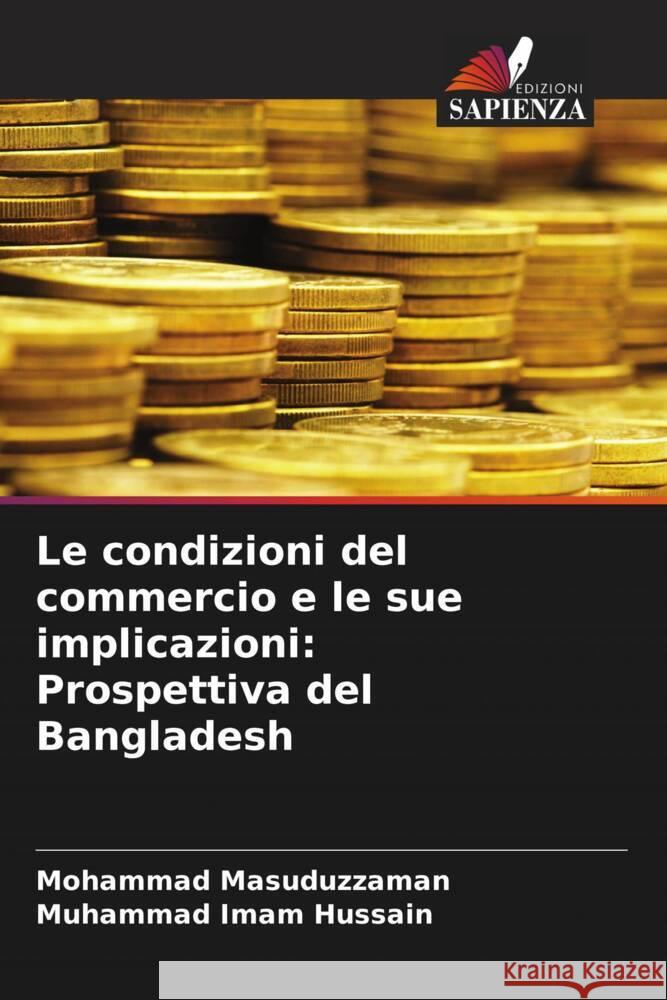 EDIZIONI
SAPIENZA

Le condizioni del commercio e le sue implicazioni: Prospettiva del Bangladesh

Mohammad Masuduzzaman
Muhammad Imam Hussain